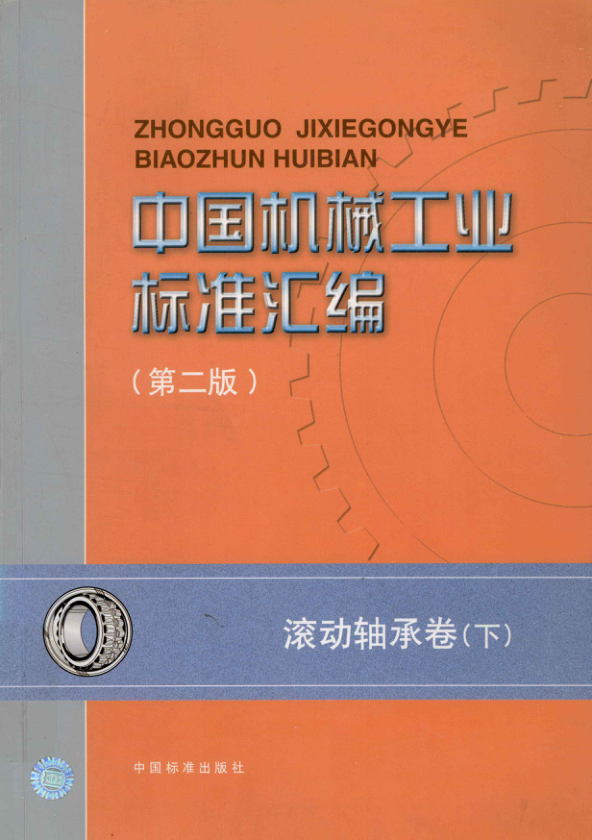 ZHONGGUO JIXIEGONGYE
BIAOZHUN HUIBIAN

中国机械工业
标准汇编

（第二版）

滚动轴承卷（下）

中国标准出版社